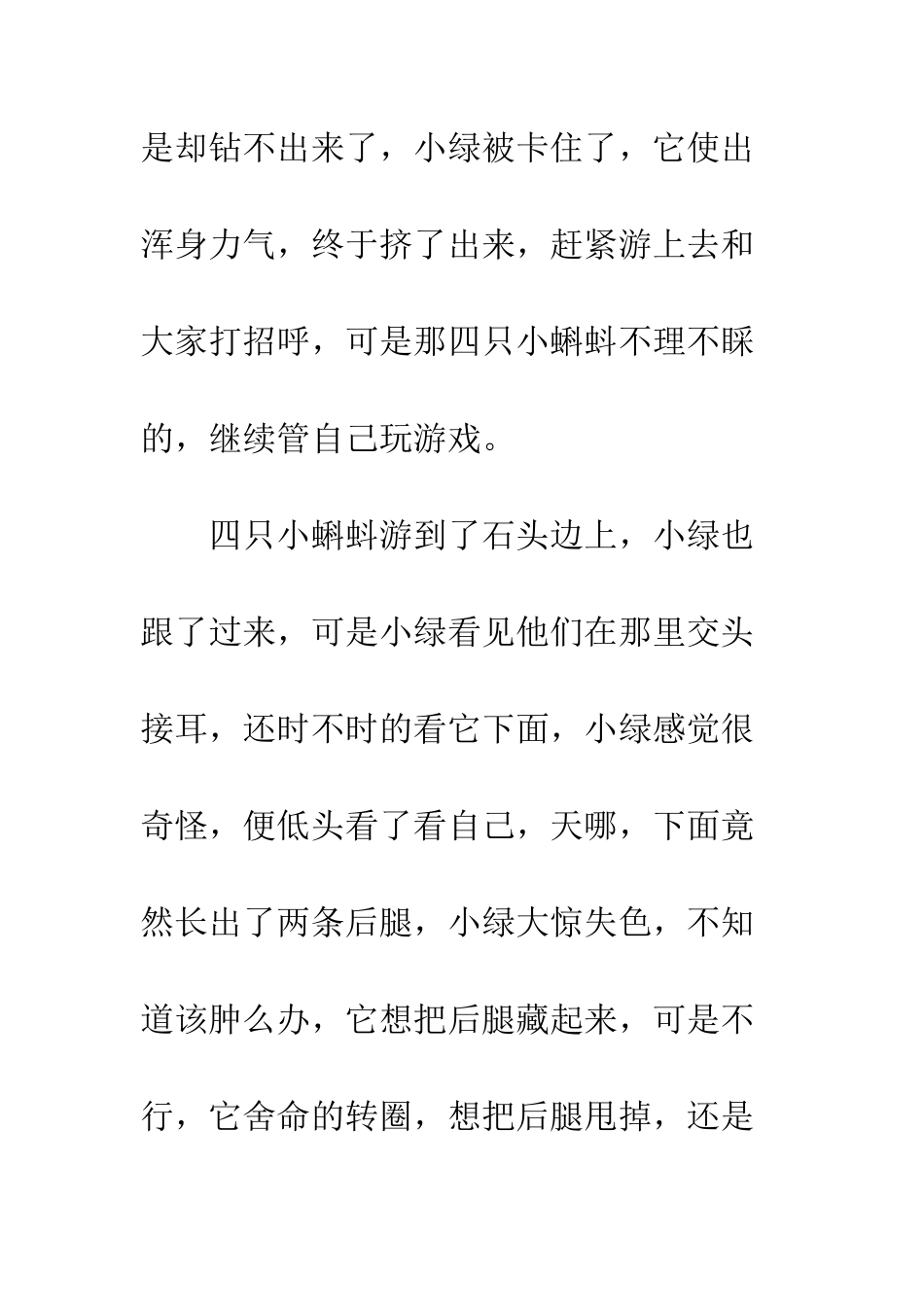 是却钻不出来了，小绿被卡住了，它使出浑身力气，终于挤了出来，赶紧游上去和大家打招呼，可是那四只小蝌蚪不理不睬的，继续管自己玩游戏。

四只小蝌蚪游到了石头边上，小绿也跟了过来，可是小绿看见他们在那里交头接耳，还时不时的看它下面，小绿感觉很奇怪，便低头看了看自己，天哪，下面竟然长出了两条后腿，小绿大惊失色，不知道该肿么办，它想把后腿藏起来，可是不行，它舍命的转圈，想把后腿甩掉，还是